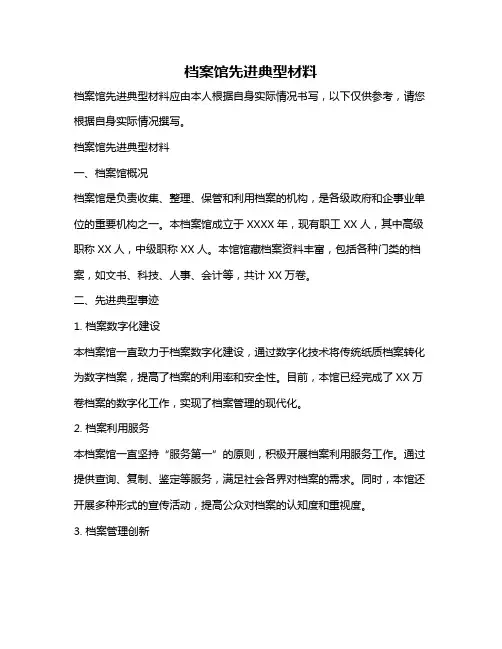 档案馆先进典型材料

档案馆先进典型材料应由本人根据自身实际情况书写，以下仅供参考，请您根据自身实际情况撰写。

档案馆先进典型材料

一、档案馆概况

档案馆是负责收集、整理、保管和利用档案的机构，是各级政府和企事业单位的重要机构之一。本档案馆成立于 XXXX 年，现有职工 XX 人，其中高级职称 XX 人，中级职称 XX 人。本馆馆藏档案资料丰富，包括各种门类的档案，如文书、科技、人事、会计等，共计 XX 万卷。

二、先进典型事迹

1. 档案数字化建设

本档案馆一直致力于档案数字化建设，通过数字化技术将传统纸质档案转化为数字档案，提高了档案的利用率和安全性。目前，本馆已经完成了 XX 万卷档案的数字化工作，实现了档案管理的现代化。

2. 档案利用服务

本档案馆一直坚持“服务第一”的原则，积极开展档案利用服务工作。通过提供查询、复制、鉴定等服务，满足社会各界对档案的需求。同时，本馆还开展多种形式的宣传活动，提高公众对档案的认知度和重视度。

3. 档案管理创新